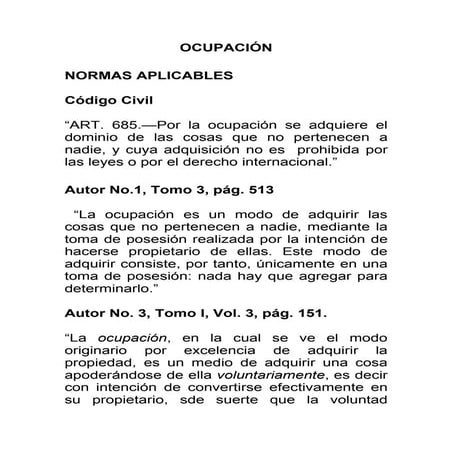 OCUPACIÓN

NORMAS APLICABLES

Código Civil

“ART. 685.—Por la ocupación se adquiere el dominio de las cosas que no pertenecen a nadie, y cuya adquisición no es prohibida por las leyes o por el derecho internacional.”

Autor No.1, Tomo 3, pág. 513

“La ocupación es un modo de adquirir las cosas que no pertenecen a nadie, mediante la toma de posesión realizada por la intención de hacerse propietario de ellas. Este modo de adquirir consiste, por tanto, únicamente en una toma de posesión: nada hay que agregar para determinarlo.”

Autor No. 3, Tomo I, Vol. 3, pág. 151.

“La ocupación, en la cual se ve el modo originario por excelencia de adquirir la propiedad, es un medio de adquirir una cosa apoderándose de ella voluntariamente, es decir con intención de convertirse efectivamente en su propietario, sde suerte que la voluntad